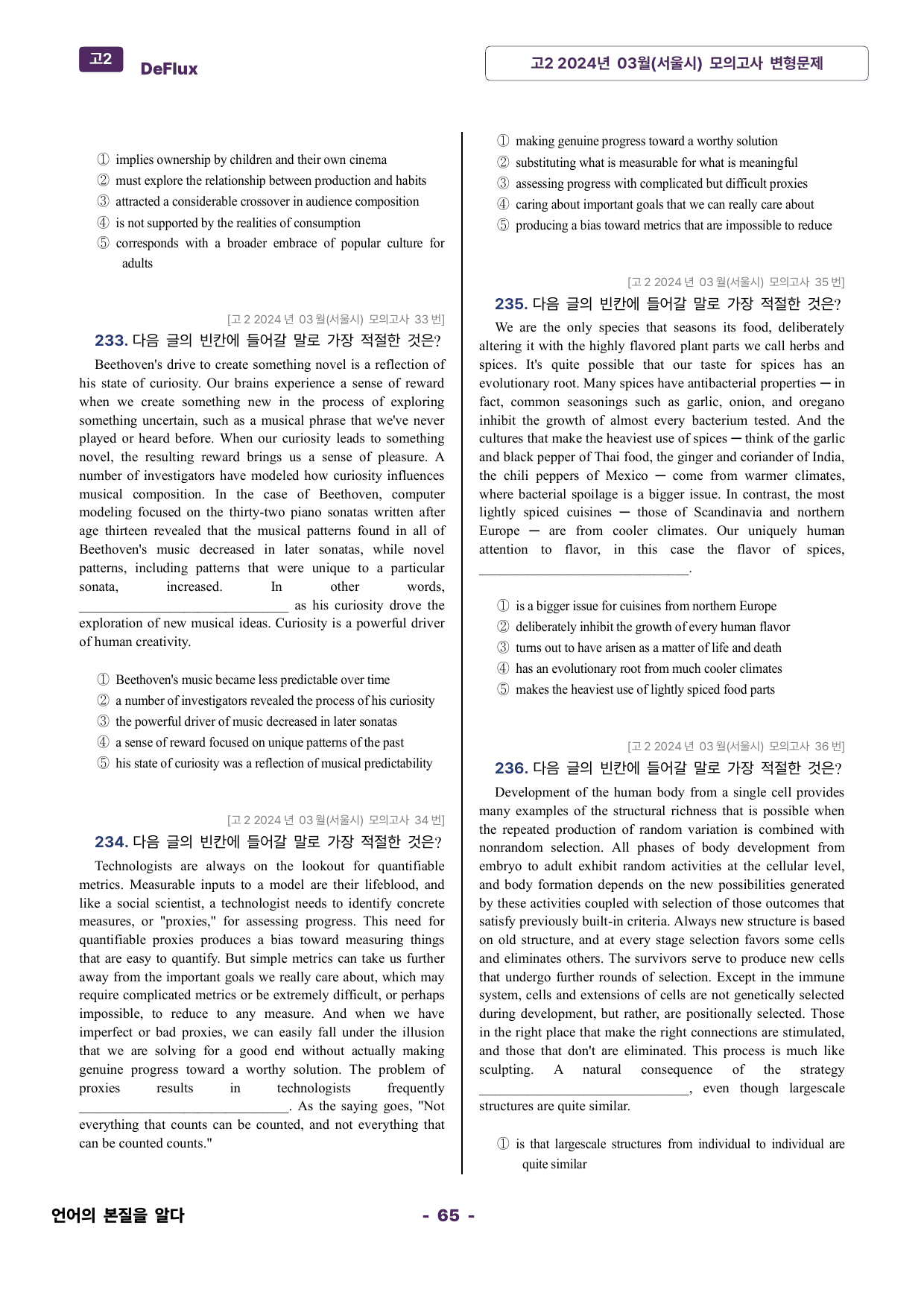 고2 DeFlux

고2 2024년 03월(서울시) 모의고사 변형문제

① implies ownership by children and their own cinema
② must explore the relationship between production and habits
③ attracted a considerable crossover in audience composition
④ is not supported by the realities of consumption
⑤ corresponds with a broader embrace of popular culture for adults

[고2 2024년 03월(서울시) 모의고사 33번]
233. 다음 글의 빈칸에 들어갈 말로 가장 적절한 것은?

Beethoven's drive to create something novel is a reflection of his state of curiosity. Our brains experience a sense of reward when we create something new in the process of exploring something uncertain, such as a musical phrase that we've never played or heard before. When our curiosity leads to something novel, the resulting reward brings us a sense of pleasure. A number of investigators have modeled how curiosity influences musical composition. In the case of Beethoven, computer modeling focused on the thirty-two piano sonatas written after age thirteen revealed that the musical patterns found in all of Beethoven's music decreased in later sonatas, while novel patterns, including patterns that were unique to a particular sonata, increased. In other words, ____ as his curiosity drove the exploration of new musical ideas. Curiosity is a powerful driver of human creativity.

① Beethoven's music became less predictable over time
② a number of investigators revealed the process of his curiosity
③ the powerful driver of music decreased in later sonatas
④ a sense of reward focused on unique patterns of the past
⑤ his state of curiosity was a reflection of musical predictability

[고2 2024년 03월(서울시) 모의고사 34번]
234. 다음 글의 빈칸에 들어갈 말로 가장 적절한 것은?

Technologists are always on the lookout for quantifiable metrics. Measurable inputs to a model are their lifeblood, and like a social scientist, a technologist needs to identify concrete measures, or "proxies," for assessing progress. This need for quantifiable proxies produces a bias toward measuring things that are easy to quantify. But simple metrics can take us further away from the important goals we really care about, which may require complicated metrics or be extremely difficult, or perhaps impossible, to reduce to any measure. And when we have imperfect or bad proxies, we can easily fall under the illusion that we are solving for a good end without actually making genuine progress toward a worthy solution. The problem of proxies results in technologists frequently ____. As the saying goes, "Not everything that counts can be counted, and not everything that can be counted counts."

① making genuine progress toward a worthy solution
② substituting what is measurable for what is meaningful
③ assessing progress with complicated but difficult proxies
④ caring about important goals that we can really care about
⑤ producing a bias toward metrics that are impossible to reduce

[고2 2024년 03월(서울시) 모의고사 35번]
235. 다음 글의 빈칸에 들어갈 말로 가장 적절한 것은?

We are the only species that seasons its food, deliberately altering it with the highly flavored plant parts we call herbs and spices. It's quite possible that our taste for spices has an evolutionary root. Many spices have antibacterial properties ─ in fact, common seasonings such as garlic, onion, and oregano inhibit the growth of almost every bacterium tested. And the cultures that make the heaviest use of spices ─ think of the garlic and black pepper of Thai food, the ginger and coriander of India, the chili peppers of Mexico ─ come from warmer climates, where bacterial spoilage is a bigger issue. In contrast, the most lightly spiced cuisines ─ those of Scandinavia and northern Europe ─ are from cooler climates. Our uniquely human attention to flavor, in this case the flavor of spices, ____.

① is a bigger issue for cuisines from northern Europe
② deliberately inhibit the growth of every human flavor
③ turns out to have arisen as a matter of life and death
④ has an evolutionary root from much cooler climates
⑤ makes the heaviest use of lightly spiced food parts

[고2 2024년 03월(서울시) 모의고사 36번]
236. 다음 글의 빈칸에 들어갈 말로 가장 적절한 것은?

Development of the human body from a single cell provides many examples of the structural richness that is possible when the repeated production of random variation is combined with nonrandom selection. All phases of body development from embryo to adult exhibit random activities at the cellular level, and body formation depends on the new possibilities generated by these activities coupled with selection of those outcomes that satisfy previously built-in criteria. Always new structure is based on old structure, and at every stage selection favors some cells and eliminates others. The survivors serve to produce new cells that undergo further rounds of selection. Except in the immune system, cells and extensions of cells are not genetically selected during development, but rather, are positionally selected. Those in the right place that make the right connections are stimulated, and those that don't are eliminated. This process is much like sculpting. A natural consequence of the strategy ____, even though largescale structures are quite similar.

① is that largescale structures from individual to individual are quite similar

언어의 본질을 알다

- 65 -